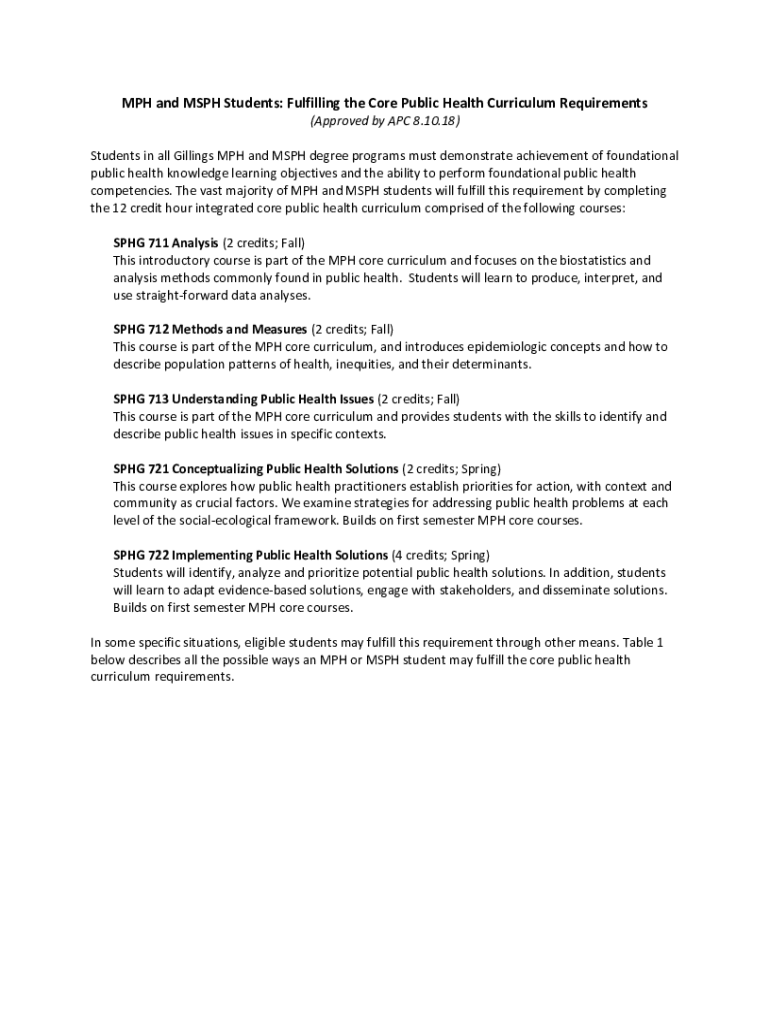 MPH and MSPH Students: Fulfilling the Core Public Health Curriculum Requirements
(Approved by APC 8.10.18)

Students in all Gillings MPH and MSPH degree programs must demonstrate achievement of foundational public health knowledge learning objectives and the ability to perform foundational public health competencies. The vast majority of MPH and MSPH students will fulfill this requirement by completing the 12 credit hour integrated core public health curriculum comprised of the following courses:

SPHG 711 Analysis (2 credits; Fall)
This introductory course is part of the MPH core curriculum and focuses on the biostatistics and analysis methods commonly found in public health. Students will learn to produce, interpret, and use straight-forward data analyses.

SPHG 712 Methods and Measures (2 credits; Fall)
This course is part of the MPH core curriculum, and introduces epidemiologic concepts and how to describe population patterns of health, inequities, and their determinants.

SPHG 713 Understanding Public Health Issues (2 credits; Fall)
This course is part of the MPH core curriculum and provides students with the skills to identify and describe public health issues in specific contexts.

SPHG 721 Conceptualizing Public Health Solutions (2 credits; Spring)
This course explores how public health practitioners establish priorities for action, with context and community as crucial factors. We examine strategies for addressing public health problems at each level of the social-ecological framework. Builds on first semester MPH core courses.

SPHG 722 Implementing Public Health Solutions (4 credits; Spring)
Students will identify, analyze and prioritize potential public health solutions. In addition, students will learn to adapt evidence-based solutions, engage with stakeholders, and disseminate solutions. Builds on first semester MPH core courses.

In some specific situations, eligible students may fulfill this requirement through other means. Table 1 below describes all the possible ways an MPH or MSPH student may fulfill the core public health curriculum requirements.